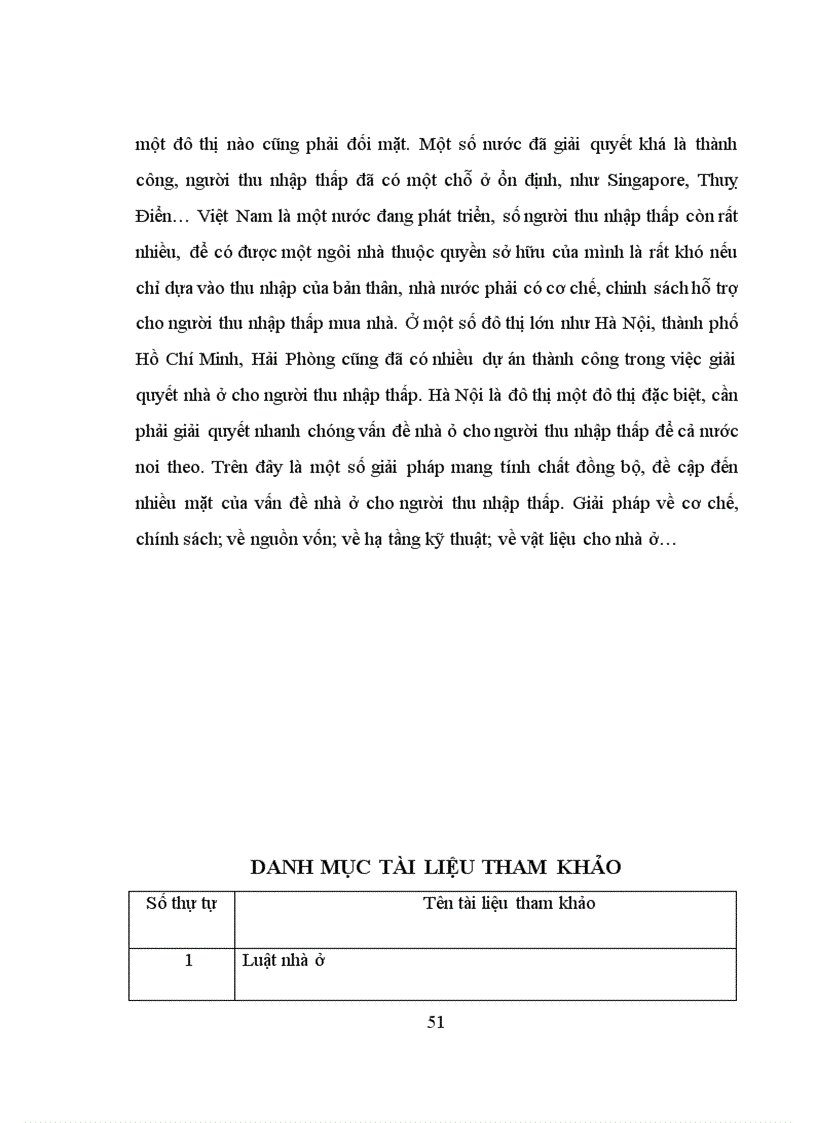 một đô thị nào cũng phải đối mặt. Một số nước đã giải quyết khá là thành công, người thu nhập thấp đã có một chỗ ở ổn định, như Singapore, Thuỵ Điển… Việt Nam là một nước đang phát triển, số người thu nhập thấp còn rất nhiều, để có được một ngôi nhà thuộc quyền sở hữu của mình là rất khó nếu chỉ dựa vào thu nhập của bản thân, nhà nước phải có cơ chế, chính sách hỗ trợ cho người thu nhập thấp mua nhà. Ở một số đô thị lớn như Hà Nội, thành phố Hồ Chí Minh, Hải Phòng cũng đã có nhiều dự án thành công trong việc giải quyết nhà ở cho người thu nhập thấp. Hà Nội là đô thị một đô thị đặc biệt, cần phải giải quyết nhanh chóng vấn đề nhà ở cho người thu nhập thấp để cả nước noi theo. Trên đây là một số giải pháp mang tính chất đồng bộ, đề cập đến nhiều mặt của vấn đề nhà ở cho người thu nhập thấp. Giải pháp về cơ chế, chính sách; về nguồn vốn; về hạ tầng kỹ thuật; về vật liệu cho nhà ở…

DANH MỤC TÀI LIỆU THAM KHẢO

| Số thự tự | Tên tài liệu tham khảo |
|---|---|
| 1 | Luật nhà ở |

51